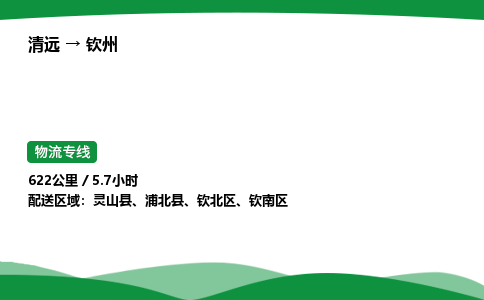 清远 → 钦州

物流专线

622公里 / 5.7小时
配送区域：灵山县、浦北县、钦北区、钦南区